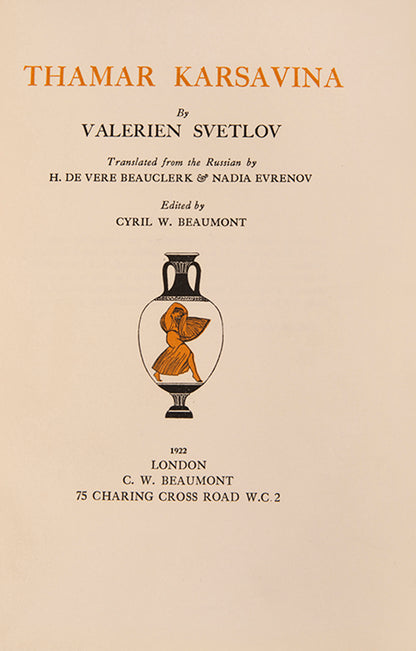 THAMAR KARSAVINA

By

VALERIEN SVETLOV

Translated from the Russian by

H. DE VERE BEAUCLERK & NADIA EVRENOV

Edited by

CYRIL W. BEAUMONT

1922

LONDON

C. W. BEAUMONT

75 CHARING CROSS ROAD W.C.2